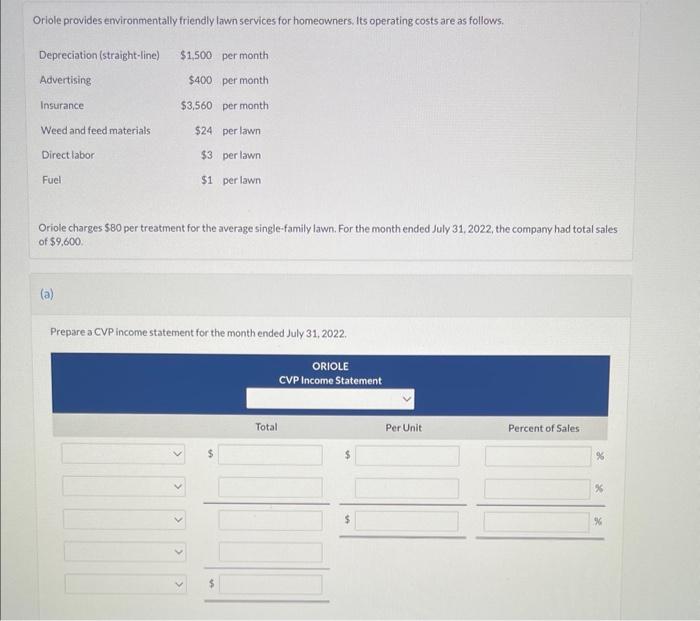 Oriole provides environmentally friendly lawn services for homeowners. Its operating costs are as follows.

Depreciation (straight-line) $1,500 per month
Advertising $400 per month
Insurance $3,560 per month
Weed and feed materials $24 per lawn
Direct labor $3 per lawn
Fuel $1 per lawn

Oriole charges $80 per treatment for the average single-family lawn. For the month ended July 31, 2022, the company had total sales of $9,600.

(a)

Prepare a CVP income statement for the month ended July 31, 2022.

ORIOLE
CVP Income Statement

Total Per Unit Percent of Sales

$ $ %

%

$ %

$